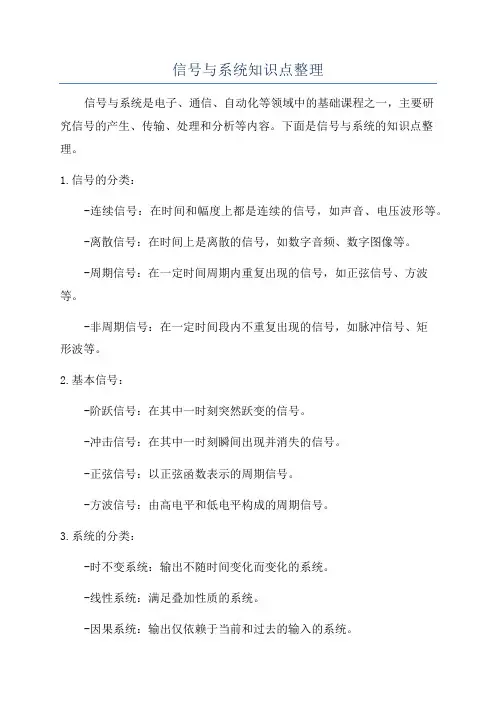 信号与系统知识点整理

信号与系统是电子、通信、自动化等领域中的基础课程之一，主要研究信号的产生、传输、处理和分析等内容。下面是信号与系统的知识点整理。

1.信号的分类：

-连续信号：在时间和幅度上都是连续的信号，如声音、电压波形等。

-离散信号：在时间上是离散的信号，如数字音频、数字图像等。

-周期信号：在一定时间周期内重复出现的信号，如正弦信号、方波等。

-非周期信号：在一定时间段内不重复出现的信号，如脉冲信号、矩形波等。

2.基本信号：

-阶跃信号：在其中一时刻突然跃变的信号。

-冲击信号：在其中一时刻瞬间出现并消失的信号。

-正弦信号：以正弦函数表示的周期信号。

-方波信号：由高电平和低电平构成的周期信号。

3.系统的分类：

-时不变系统：输出不随时间变化而变化的系统。

-线性系统：满足叠加性质的系统。

-因果系统：输出仅依赖于当前和过去的输入的系统。